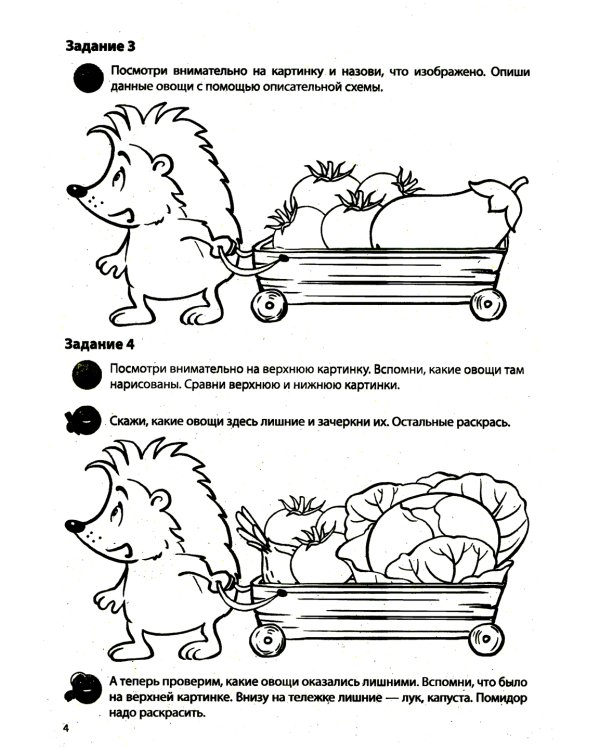 Задание 3

Посмотри внимательно на картинку и назови, что изображено. Опиши данные овощи с помощью описательной схемы.

Задание 4

Посмотри внимательно на верхнюю картинку. Вспомни, какие овощи там нарисованы. Сравни верхнюю и нижнюю картинки.

Скажи, какие овощи здесь лишние и зачеркни их. Остальные раскрась.

А теперь проверим, какие овощи оказались лишними. Вспомни, что было на верхней картинке. Внизу на тележке лишние — лук, капуста. Помидор надо раскрасить.

4